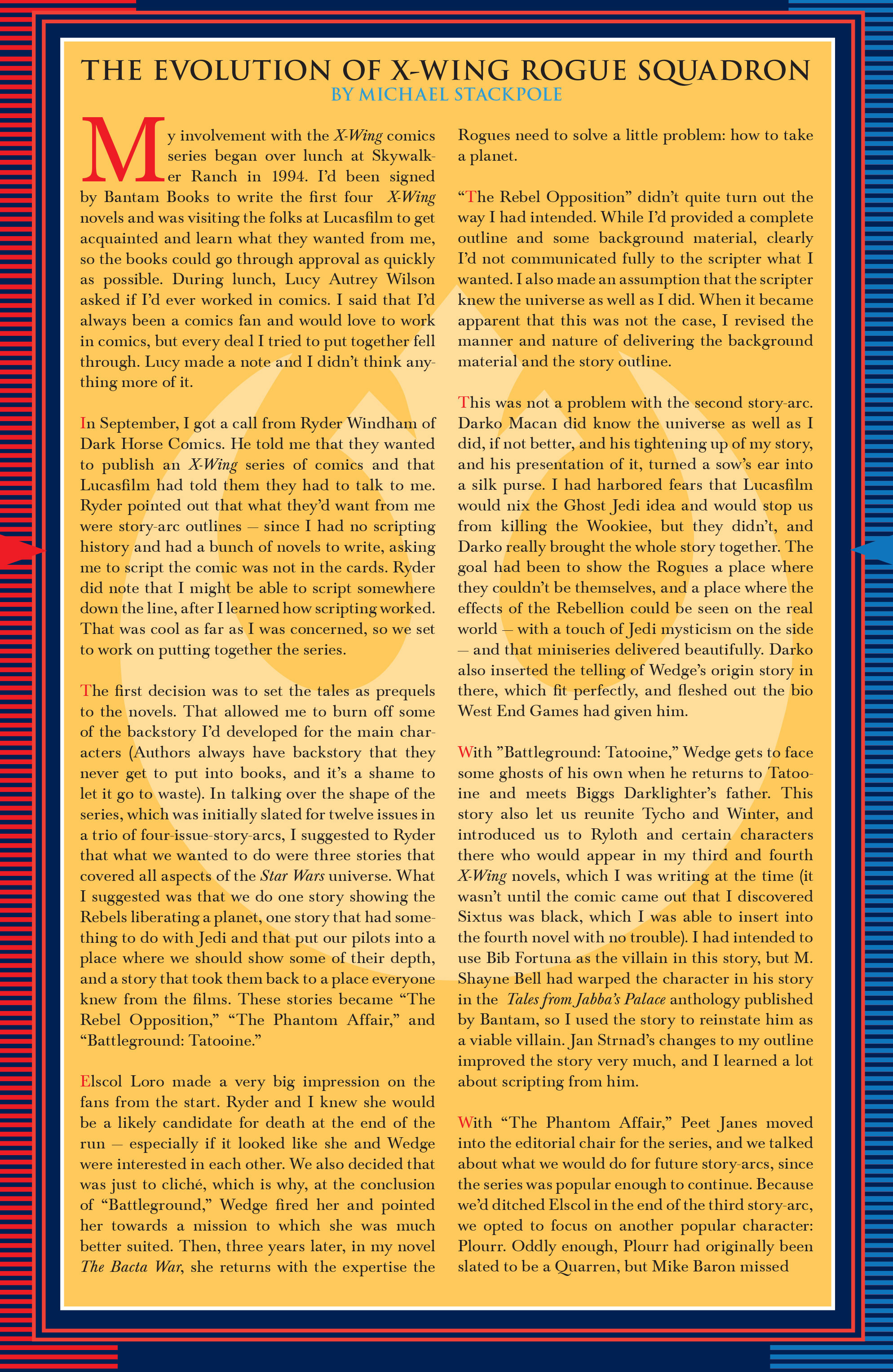 THE EVOLUTION OF X-WING ROGUE SQUADRON
BY MICHAEL STACKPOLE

My involvement with the X-Wing comics series began over lunch at Skywalker Ranch in 1994. I'd been signed by Bantam Books to write the first four X-Wing novels and was visiting the folks at Lucasfilm to get acquainted and learn what they wanted from me, so the books could go through approval as quickly as possible. During lunch, Lucy Autrey Wilson asked if I'd ever worked in comics. I said that I'd always been a comics fan and would love to work in comics, but every deal I tried to put together fell through. Lucy made a note and I didn't think anything more of it.

In September, I got a call from Ryder Windham of Dark Horse Comics. He told me that they wanted to publish an X-Wing series of comics and that Lucasfilm had told them they had to talk to me. Ryder pointed out that what they'd want from me were story-arc outlines – since I had no scripting history and had a bunch of novels to write, asking me to script the comic was not in the cards. Ryder did note that I might be able to script somewhere down the line, after I learned how scripting worked. That was cool as far as I was concerned, so we set to work on putting together the series.

The first decision was to set the tales as prequels to the novels. That allowed me to burn off some of the backstory I'd developed for the main characters (Authors always have backstory that they never get to put into books, and it's a shame to let it go to waste). In talking over the shape of the series, which was initially slated for twelve issues in a trio of four-issue-story-arcs, I suggested to Ryder that what we wanted to do were three stories that covered all aspects of the Star Wars universe. What I suggested was that we do one story showing the Rebels liberating a planet, one story that had something to do with Jedi and that put our pilots into a place where we should show some of their depth, and a story that took them back to a place everyone knew from the films. These stories became "The Rebel Opposition," "The Phantom Affair," and "Battleground: Tatooine."

Elscol Loro made a very big impression on the fans from the start. Ryder and I knew she would be a likely candidate for death at the end of the run – especially if it looked like she and Wedge were interested in each other. We also decided that was just to cliché, which is why, at the conclusion of "Battleground," Wedge fired her and pointed her towards a mission to which she was much better suited. Then, three years later, in my novel The Bacta War, she returns with the expertise the Rogues need to solve a little problem: how to take a planet.

"The Rebel Opposition" didn't quite turn out the way I had intended. While I'd provided a complete outline and some background material, clearly I'd not communicated fully to the scripter what I wanted. I also made an assumption that the scripter knew the universe as well as I did. When it became apparent that this was not the case, I revised the manner and nature of delivering the background material and the story outline.

This was not a problem with the second story-arc. Darko Macan did know the universe as well as I did, if not better, and his tightening up of my story, and his presentation of it, turned a sow's ear into a silk purse. I had harbored fears that Lucasfilm would nix the Ghost Jedi idea and would stop us from killing the Wookiee, but they didn't, and Darko really brought the whole story together. The goal had been to show the Rogues a place where they couldn't be themselves, and a place where the effects of the Rebellion could be seen on the real world – with a touch of Jedi mysticism on the side – and that miniseries delivered beautifully. Darko also inserted the telling of Wedge's origin story in there, which fit perfectly, and fleshed out the bio West End Games had given him.

With "Battleground: Tatooine," Wedge gets to face some ghosts of his own when he returns to Tatooine and meets Biggs Darklighter's father. This story also let us reunite Tycho and Winter, and introduced us to Ryloth and certain characters there who would appear in my third and fourth X-Wing novels, which I was writing at the time (it wasn't until the comic came out that I discovered Sixtus was black, which I was able to insert into the fourth novel with no trouble). I had intended to use Bib Fortuna as the villain in this story, but M. Shayne Bell had warped the character in his story in the Tales from Jabba's Palace anthology published by Bantam, so I used the story to reinstate him as a viable villain. Jan Strnad's changes to my outline improved the story very much, and I learned a lot about scripting from him.

With "The Phantom Affair," Peet Janes moved into the editorial chair for the series, and we talked about what we would do for future story-arcs, since the series was popular enough to continue. Because we'd ditched Elscol in the end of the third story-arc, we opted to focus on another popular character: Plourr. Oddly enough, Plourr had originally been slated to be a Quarren, but Mike Baron missed